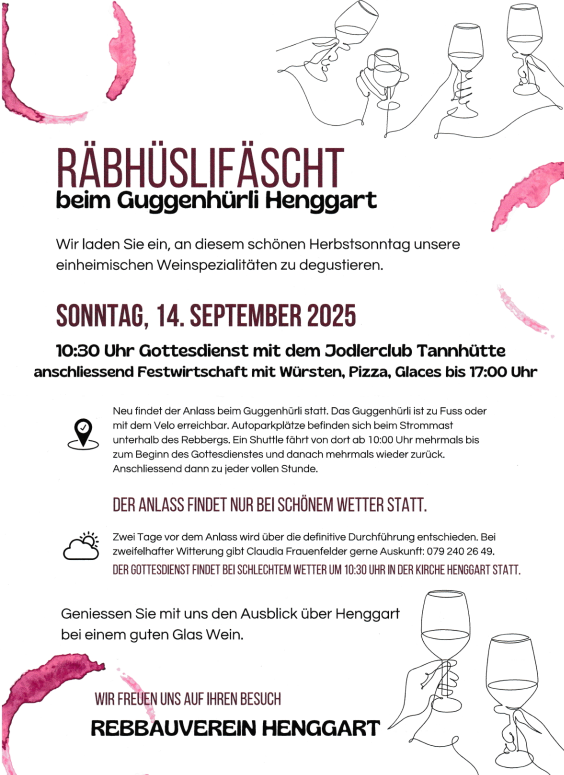 RÄBHÜSLIFÄSCHT
beim Guggenhürli Henggart

Wir laden Sie ein, an diesem schönen Herbstsonntag unsere einheimischen Weinspezialitäten zu degustieren.

SONNTAG, 14. SEPTEMBER 2025

10:30 Uhr Gottesdienst mit dem Jodlerclub Tannhütte
anschliessend Festwirtschaft mit Würsten, Pizza, Glaces bis 17:00 Uhr

Neu findet der Anlass beim Guggenhürli statt. Das Guggenhürli ist zu Fuss oder mit dem Velo erreichbar. Autoparkplätze befinden sich beim Strommast unterhalb des Rebbergs. Ein Shuttle fährt von dort ab 10:00 Uhr mehrmals bis zum Beginn des Gottesdienstes und danach mehrmals wieder zurück. Anschliessend dann zu jeder vollen Stunde.

DER ANLASS FINDET NUR BEI SCHÖNEM WETTER STATT.

Zwei Tage vor dem Anlass wird über die definitive Durchführung entschieden. Bei zweifelhafter Witterung gibt Claudia Frauenfelder gerne Auskunft: 079 240 26 49.
DER GOTTESDIENST FINDET BEI SCHLECHTEM WETTER UM 10:30 UHR IN DER KIRCHE HENGGART STATT.

Geniessen Sie mit uns den Ausblick über Henggart bei einem guten Glas Wein.

WIR FREUEN UNS AUF IHREN BESUCH
REBBAUVEREIN HENGGART